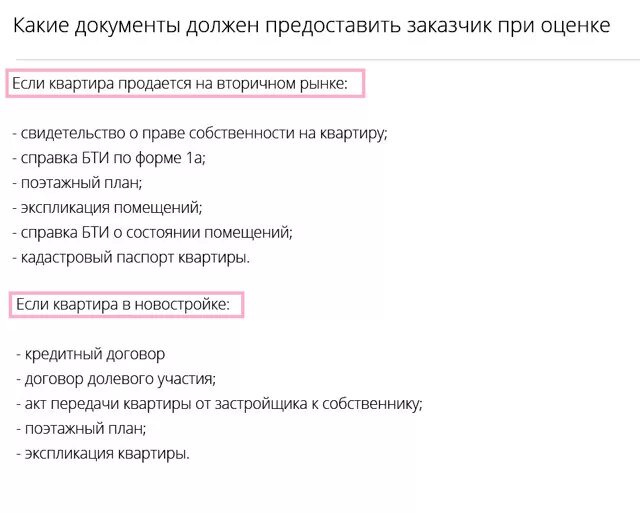 Какие документы должен предоставить заказчик при оценке

Если квартира продается на вторичном рынке:

- свидетельство о праве собственности на квартиру;
- справка БТИ по форме 1а;
- поэтажный план;
- экспликация помещений;
- справка БТИ о состоянии помещений;
- кадастровый паспорт квартиры.

Если квартира в новостройке:

- кредитный договор
- договор долевого участия;
- акт передачи квартиры от застройщика к собственнику;
- поэтажный план;
- экспликация квартиры.